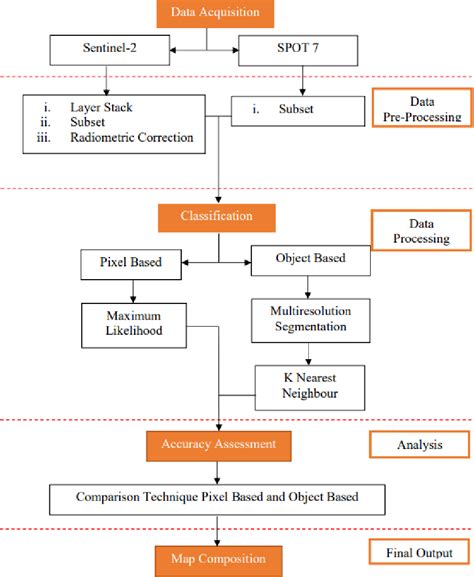 Data Acquisition

Sentinel-2

SPOT 7

i. Layer Stack
ii. Subset
iii. Radiometric Correction

i. Subset

Data Pre-Processing

Classification

Data Processing

Pixel Based

Object Based

Maximum Likelihood

Multiresolution Segmentation

K Nearest Neighbour

Accuracy Assessment

Analysis

Comparison Technique Pixel Based and Object Based

Map Composition

Final Output